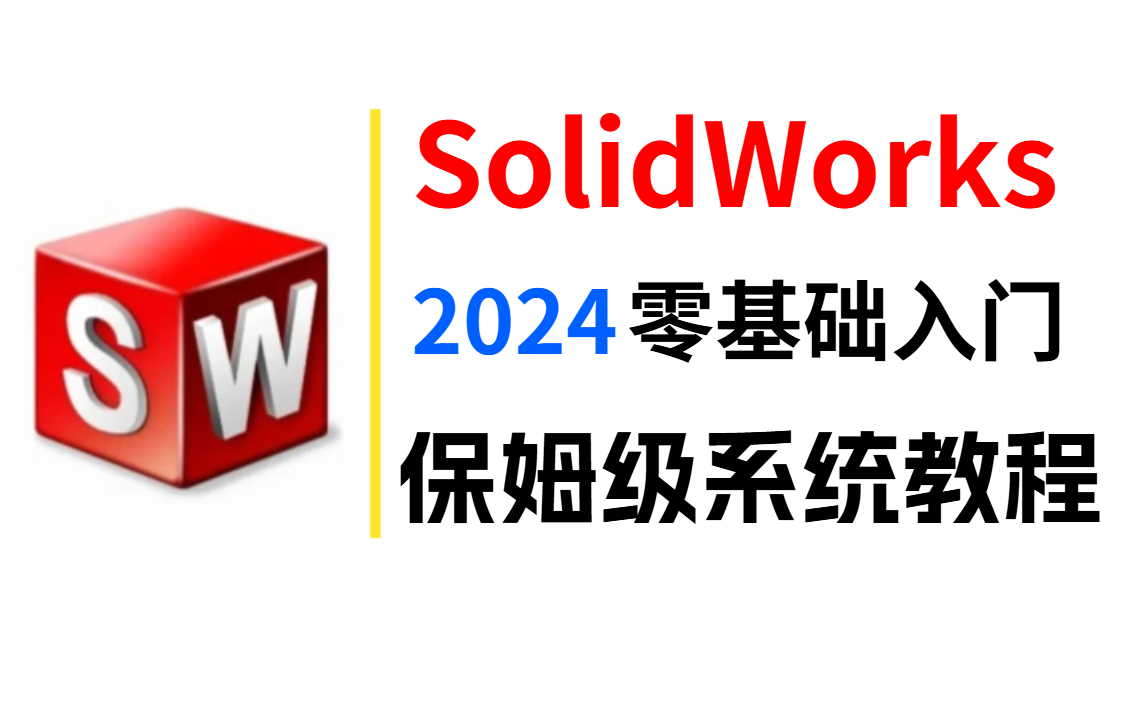 SW

SolidWorks

2024 零基础入门

保姆级系统教程